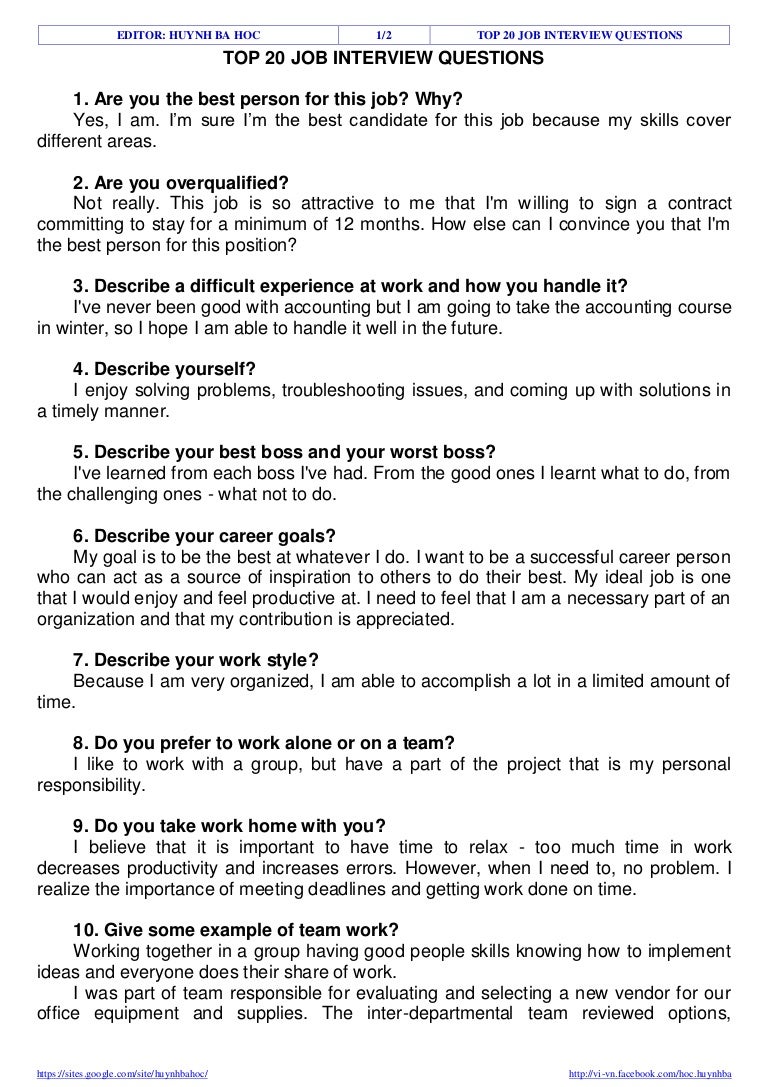 | EDITOR: HUYNH BA HOC | 1/2 | TOP 20 JOB INTERVIEW QUESTIONS |
|---|---|---|

TOP 20 JOB INTERVIEW QUESTIONS

1. Are you the best person for this job? Why?
Yes, I am. I'm sure I'm the best candidate for this job because my skills cover different areas.

2. Are you overqualified?
Not really. This job is so attractive to me that I'm willing to sign a contract committing to stay for a minimum of 12 months. How else can I convince you that I'm the best person for this position?

3. Describe a difficult experience at work and how you handle it?
I've never been good with accounting but I am going to take the accounting course in winter, so I hope I am able to handle it well in the future.

4. Describe yourself?
I enjoy solving problems, troubleshooting issues, and coming up with solutions in a timely manner.

5. Describe your best boss and your worst boss?
I've learned from each boss I've had. From the good ones I learnt what to do, from the challenging ones - what not to do.

6. Describe your career goals?
My goal is to be the best at whatever I do. I want to be a successful career person who can act as a source of inspiration to others to do their best. My ideal job is one that I would enjoy and feel productive at. I need to feel that I am a necessary part of an organization and that my contribution is appreciated.

7. Describe your work style?
Because I am very organized, I am able to accomplish a lot in a limited amount of time.

8. Do you prefer to work alone or on a team?
I like to work with a group, but have a part of the project that is my personal responsibility.

9. Do you take work home with you?
I believe that it is important to have time to relax - too much time in work decreases productivity and increases errors. However, when I need to, no problem. I realize the importance of meeting deadlines and getting work done on time.

10. Give some example of team work?
Working together in a group having good people skills knowing how to implement ideas and everyone does their share of work.
I was part of team responsible for evaluating and selecting a new vendor for our office equipment and supplies. The inter-departmental team reviewed options,

https://sites.google.com/site/huynhbahoc/ http://vi-vn.facebook.com/hoc.huynhba